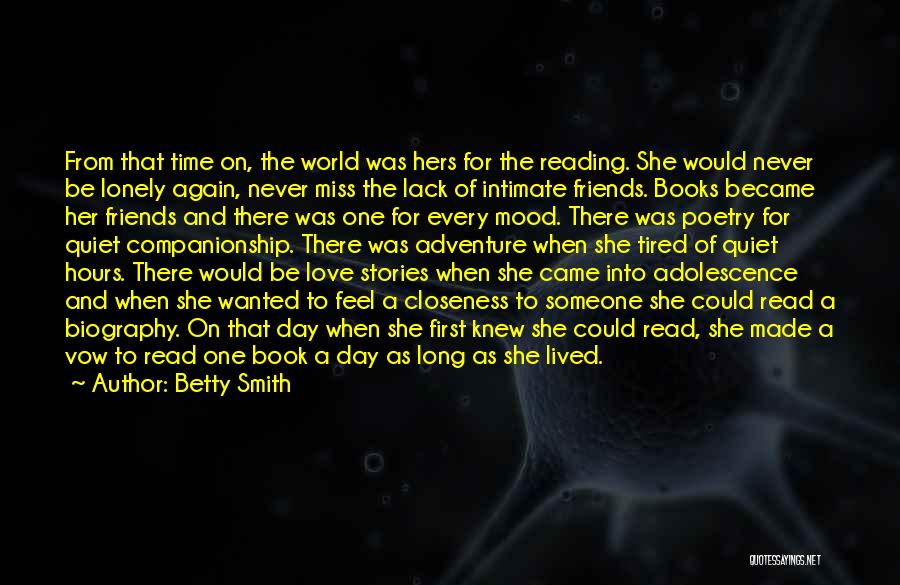 From that time on, the world was hers for the reading. She would never be lonely again, never miss the lack of intimate friends. Books became her friends and there was one for every mood. There was poetry for quiet companionship. There was adventure when she tired of quiet hours. There would be love stories when she came into adolescence and when she wanted to feel a closeness to someone she could read a biography. On that day when she first knew she could read, she made a vow to read one book a day as long as she lived.
~ Author: Betty Smith

QUOTESSAYINGS.NET